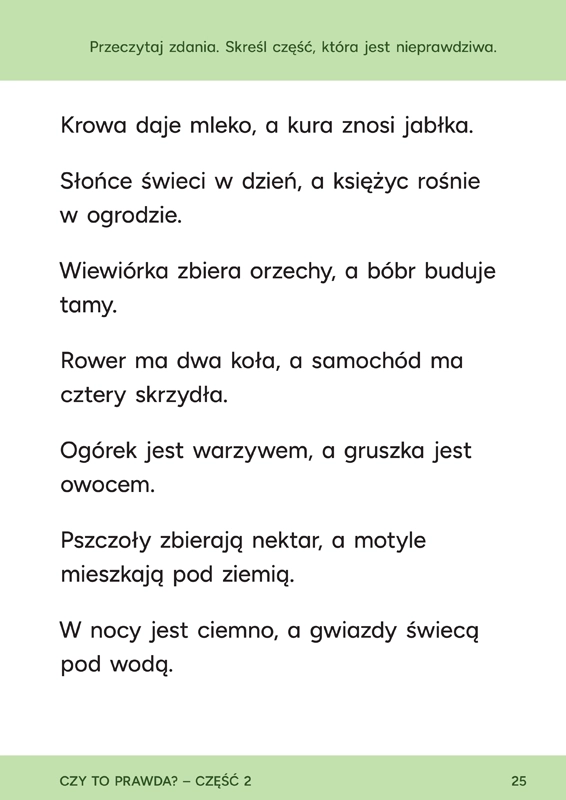 Przeczytaj zdania. Skreśl część, która jest nieprawdziwa.

Krowa daje mleko, a kura znosi jabłka.

Słońce świeci w dzień, a księżyc rośnie w ogrodzie.

Wiewiórka zbiera orzechy, a bóbr buduje tamy.

Rower ma dwa koła, a samochód ma cztery skrzydła.

Ogórek jest warzywem, a gruszka jest owocem.

Pszczoły zbierają nektar, a motyle mieszkają pod ziemią.

W nocy jest ciemno, a gwiazdy świecą pod wodą.

CZY TO PRAWDA? – CZĘŚĆ 2

25